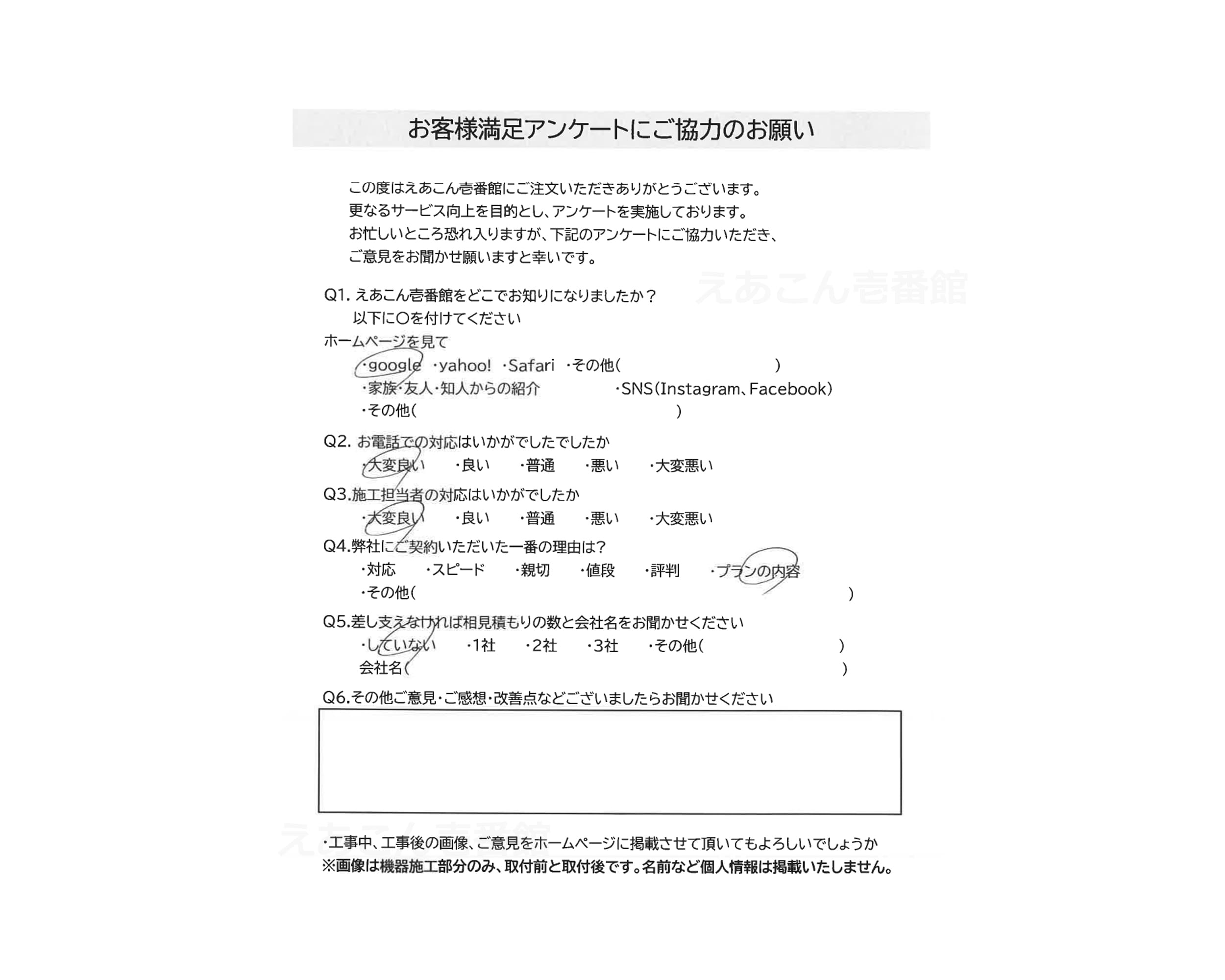 お客様満足アンケートにご協力のお願い

この度はえあこん壱番館にご注文いただきありがとうございます。
更なるサービス向上を目的とし、アンケートを実施しております。
お忙しいところ恐れ入りますが、下記のアンケートにご協力いただき、
ご意見をお聞かせ願いますと幸いです。

えあこん壱番館

Q1. えあこん壱番館をどこでお知りになりましたか？
以下に○を付けてください
ホームページを見て
・google ・yahoo! ・Safari ・その他（ ）
・家族・友人・知人からの紹介 ・SNS（Instagram、Facebook）
・その他（ ）

Q2. お電話での対応はいかがでしたでしたか
・大変良い ・良い ・普通 ・悪い ・大変悪い

Q3.施工担当者の対応はいかがでしたか
・大変良い ・良い ・普通 ・悪い ・大変悪い

Q4.弊社にご契約いただいた一番の理由は？
・対応 ・スピード ・親切 ・値段 ・評判 ・プランの内容
・その他（ ）

Q5.差し支えなければ相見積もりの数と会社名をお聞かせください
・していない ・1社 ・2社 ・3社 ・その他（ ）
会社名（ ）

Q6.その他ご意見・ご感想・改善点などございましたらお聞かせください

えあこん壱番館

・工事中、工事後の画像、ご意見をホームページに掲載させて頂いてもよろしいでしょうか
※画像は機器施工部分のみ、取付前と取付後です。名前など個人情報は掲載いたしません。